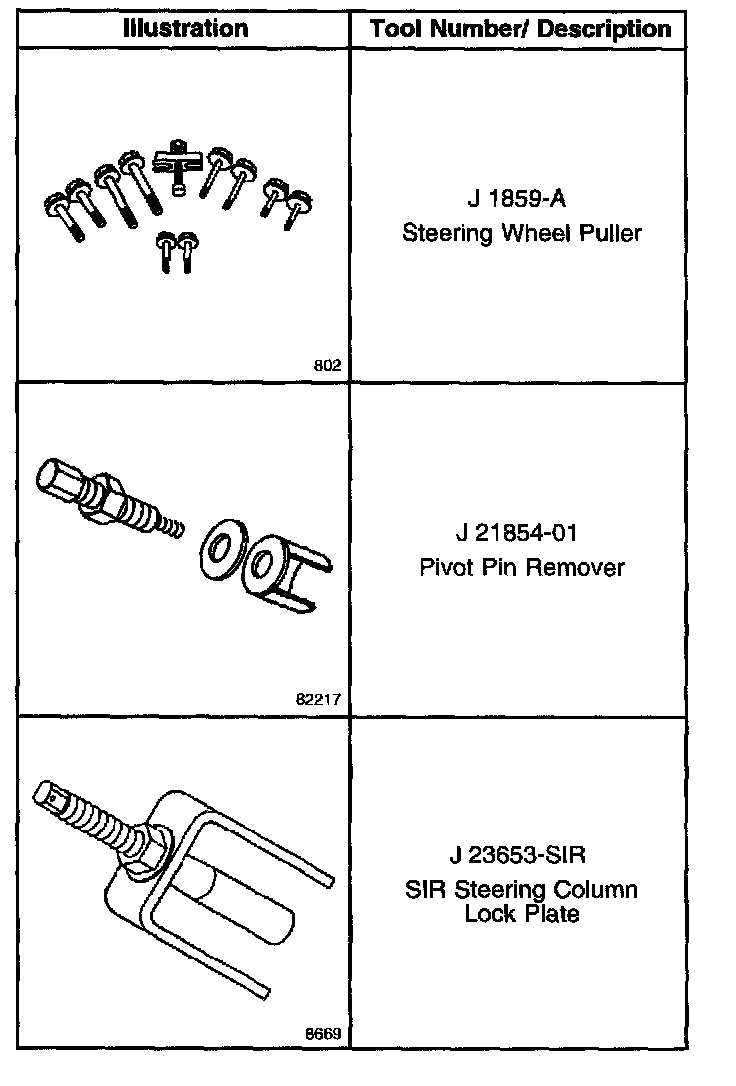 | Illustration | Tool Number/ Description |
|---|---|
| 802 | J 1859-A Steering Wheel Puller |
| 82217 | J 21854-01 Pivot Pin Remover |
| 8669 | J 23653-SIR SIR Steering Column Lock Plate |